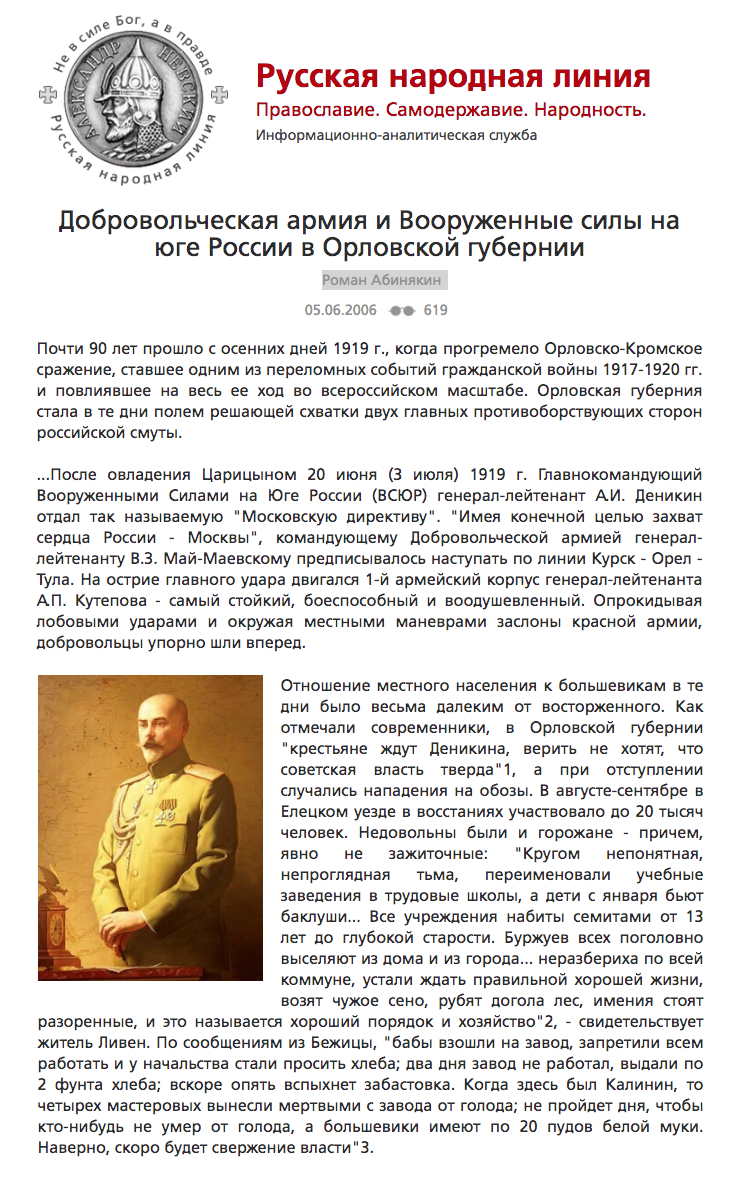 Не в силе Бог, а в правде
АЛЕКСАНДР НЕВСКИЙ
Русская народная линия

Русская народная линия
Православие. Самодержавие. Народность.
Информационно-аналитическая служба

Добровольческая армия и Вооруженные силы на юге России в Орловской губернии

Роман Абинякин

05.06.2006 619

Почти 90 лет прошло с осенних дней 1919 г., когда прогремело Орловско-Кромское сражение, ставшее одним из переломных событий гражданской войны 1917-1920 гг. и повлиявшее на весь ее ход во всероссийском масштабе. Орловская губерния стала в те дни полем решающей схватки двух главных противоборствующих сторон российской смуты.

...После овладения Царицыном 20 июня (3 июля) 1919 г. Главнокомандующий Вооруженными Силами на Юге России (ВСЮР) генерал-лейтенант А.И. Деникин отдал так называемую "Московскую директиву". "Имея конечной целью захват сердца России - Москвы", командующему Добровольческой армией генерал-лейтенанту В.З. Май-Маевскому предписывалось наступать по линии Курск - Орел - Тула. На острие главного удара двигался 1-й армейский корпус генерал-лейтенанта А.П. Кутепова - самый стойкий, боеспособный и воодушевленный. Опрокидывая лобовыми ударами и окружая местными маневрами заслоны красной армии, добровольцы упорно шли вперед.

Отношение местного населения к большевикам в те дни было весьма далеким от восторженного. Как отмечали современники, в Орловской губернии "крестьяне ждут Деникина, верить не хотят, что советская власть тверда"1, а при отступлении случались нападения на обозы. В августе-сентябре в Елецком уезде в восстаниях участвовало до 20 тысяч человек. Недовольны были и горожане - причем, явно не зажиточные: "Кругом непонятная, непроглядная тьма, переименовали учебные заведения в трудовые школы, а дети с января бьют баклуши... Все учреждения набиты семитами от 13 лет до глубокой старости. Буржуев всех поголовно выселяют из дома и из города... неразбериха по всей коммуне, устали ждать правильной хорошей жизни, возят чужое сено, рубят догола лес, имения стоят разоренные, и это называется хороший порядок и хозяйство"2, - свидетельствует житель Ливен. По сообщениям из Бежицы, "бабы взошли на завод, запретили всем работать и у начальства стали просить хлеба; два дня завод не работал, выдали по 2 фунта хлеба; вскоре опять вспыхнет забастовка. Когда здесь был Калинин, то четырех мастеровых вынесли мертвыми с завода от голода; не пройдет дня, чтобы кто-нибудь не умер от голода, а большевики имеют по 20 пудов белой муки. Наверно, скоро будет свержение власти"3.